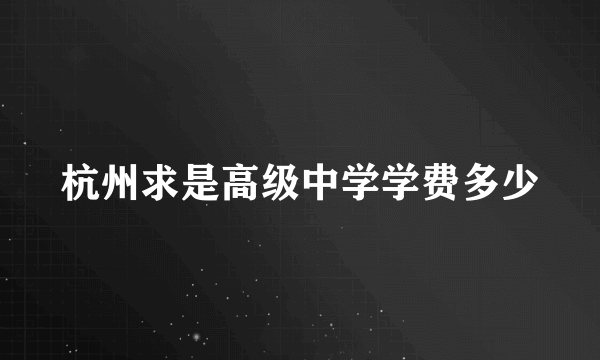 杭州求是高级中学学费多少